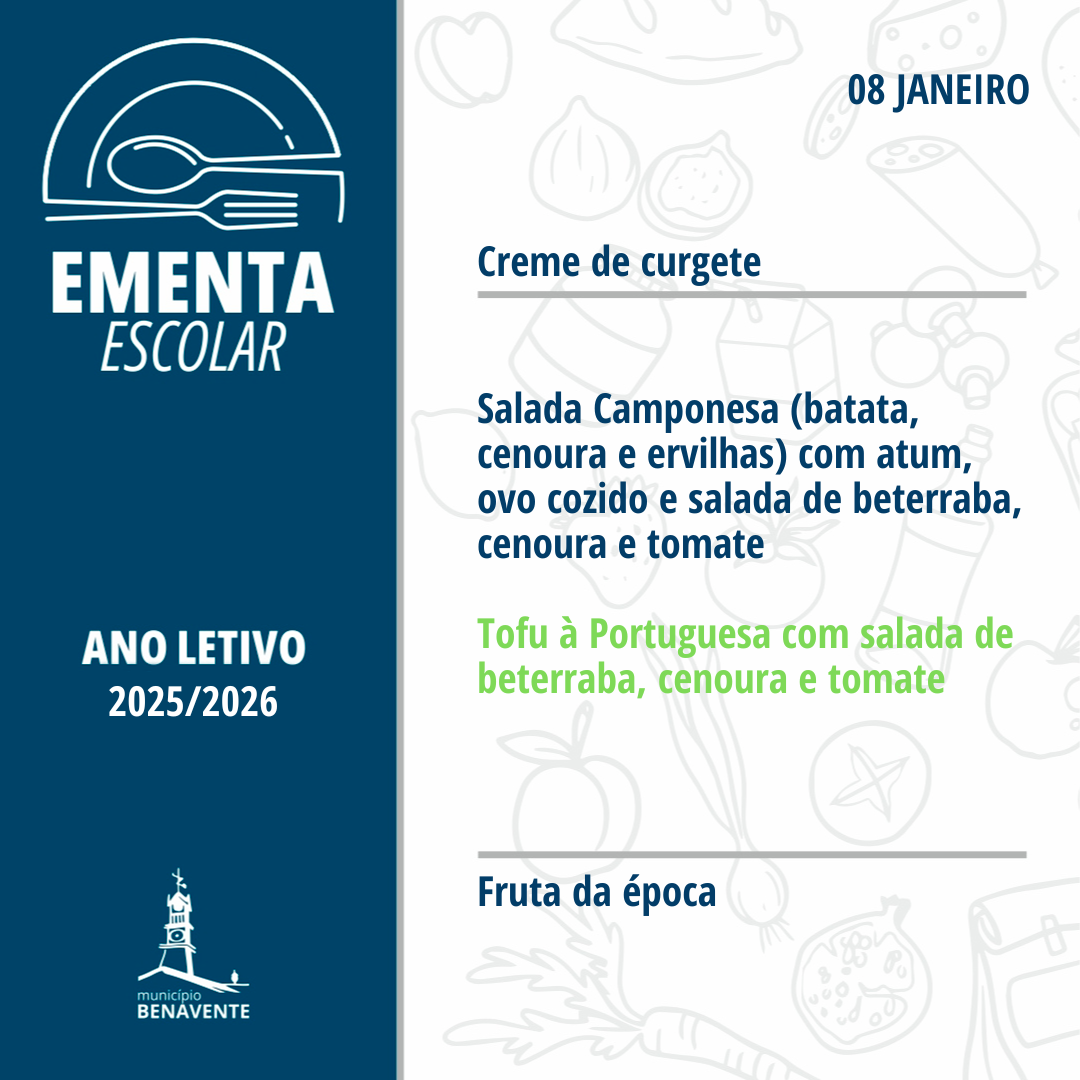 EMENTA
ESCOLAR

ANO LETIVO
2025/2026

município
BENAVENTE

08 JANEIRO

Creme de curgete

Salada Camponesa (batata, cenoura e ervilhas) com atum, ovo cozido e salada de beterraba, cenoura e tomate

Tofu à Portuguesa com salada de beterraba, cenoura e tomate

Fruta da época